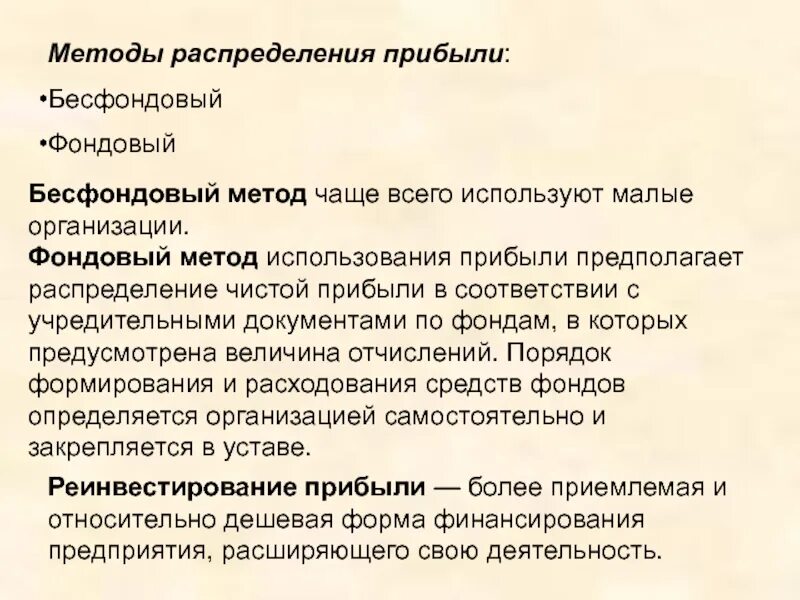 Методы распределения прибыли:

•Бесфондовый

•Фондовый

Бесфондовый метод чаще всего используют малые организации.
Фондовый метод использования прибыли предполагает распределение чистой прибыли в соответствии с учредительными документами по фондам, в которых предусмотрена величина отчислений. Порядок формирования и расходования средств фондов определяется организацией самостоятельно и закрепляется в уставе.

Реинвестирование прибыли — более приемлемая и относительно дешевая форма финансирования предприятия, расширяющего свою деятельность.